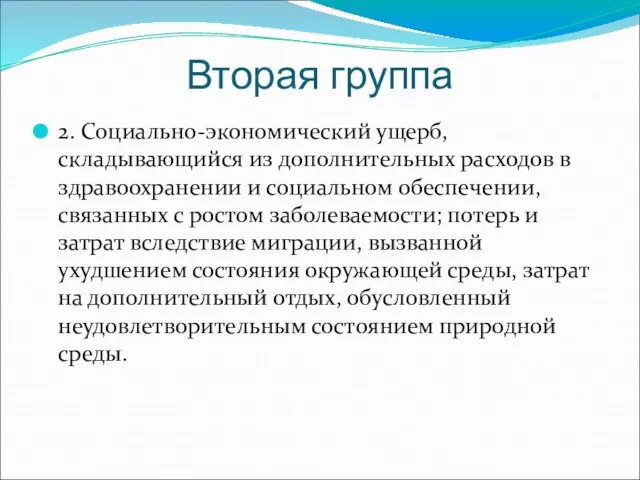 Вторая группа

2. Социально-экономический ущерб, складывающийся из дополнительных расходов в здравоохранении и социальном обеспечении, связанных с ростом заболеваемости; потерь и затрат вследствие миграции, вызванной ухудшением состояния окружающей среды, затрат на дополнительный отдых, обусловленный неудовлетворительным состоянием природной среды.